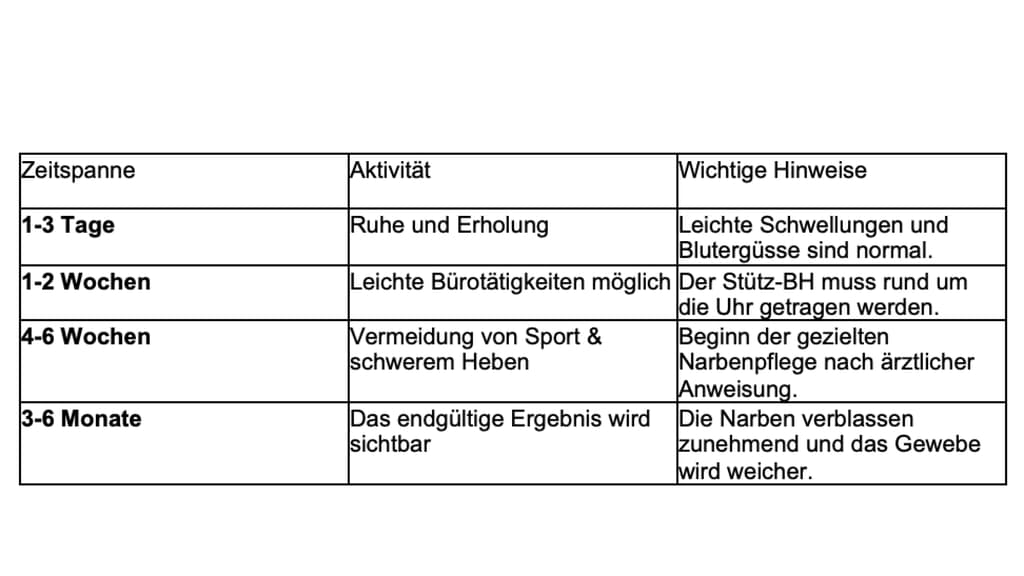 | Zeitspanne | Aktivität | Wichtige Hinweise |
|---|---|---|
| 1-3 Tage | Ruhe und Erholung | Leichte Schwellungen und Blutergüsse sind normal. |
| 1-2 Wochen | Leichte Bürotätigkeiten möglich | Der Stütz-BH muss rund um die Uhr getragen werden. |
| 4-6 Wochen | Vermeidung von Sport & schwerem Heben | Beginn der gezielten Narbenpflege nach ärztlicher Anweisung. |
| 3-6 Monate | Das endgültige Ergebnis wird sichtbar | Die Narben verblassen zunehmend und das Gewebe wird weicher. |